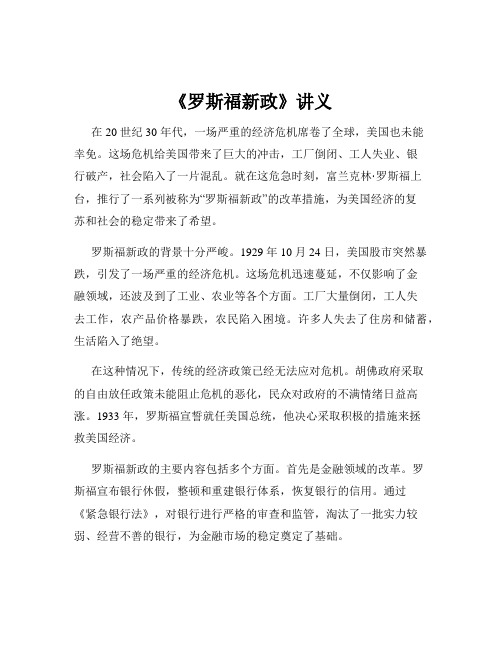 《罗斯福新政》讲义

在 20 世纪 30 年代，一场严重的经济危机席卷了全球，美国也未能幸免。这场危机给美国带来了巨大的冲击，工厂倒闭、工人失业、银行破产，社会陷入了一片混乱。就在这危急时刻，富兰克林·罗斯福上台，推行了一系列被称为“罗斯福新政”的改革措施，为美国经济的复苏和社会的稳定带来了希望。

罗斯福新政的背景十分严峻。1929 年 10 月 24 日，美国股市突然暴跌，引发了一场严重的经济危机。这场危机迅速蔓延，不仅影响了金融领域，还波及到了工业、农业等各个方面。工厂大量倒闭，工人失去工作，农产品价格暴跌，农民陷入困境。许多人失去了住房和储蓄，生活陷入了绝望。

在这种情况下，传统的经济政策已经无法应对危机。胡佛政府采取的自由放任政策未能阻止危机的恶化，民众对政府的不满情绪日益高涨。1933 年，罗斯福宣誓就任美国总统，他决心采取积极的措施来拯救美国经济。

罗斯福新政的主要内容包括多个方面。首先是金融领域的改革。罗斯福宣布银行休假，整顿和重建银行体系，恢复银行的信用。通过《紧急银行法》，对银行进行严格的审查和监管，淘汰了一批实力较弱、经营不善的银行，为金融市场的稳定奠定了基础。